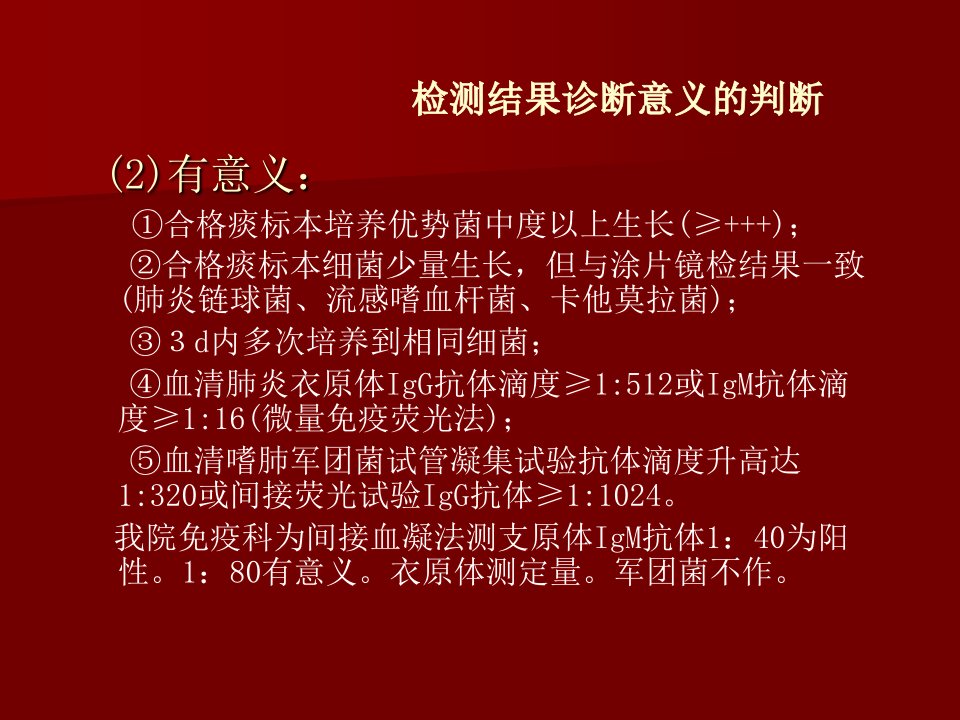 检测结果诊断意义的判断

(2)有意义：

①合格痰标本培养优势菌中度以上生长(≥+++)；

②合格痰标本细菌少量生长，但与涂片镜检结果一致(肺炎链球菌、流感嗜血杆菌、卡他莫拉菌)；

③3d内多次培养到相同细菌；

④血清肺炎衣原体IgG抗体滴度≥1:512或IgM抗体滴度≥1:16(微量免疫荧光法)；

⑤血清嗜肺军团菌试管凝集试验抗体滴度升高达1:320或间接荧光试验IgG抗体≥1:1024。

我院免疫科为间接血凝法测支原体IgM抗体1：40为阳性。1：80有意义。衣原体测定量。军团菌不作。